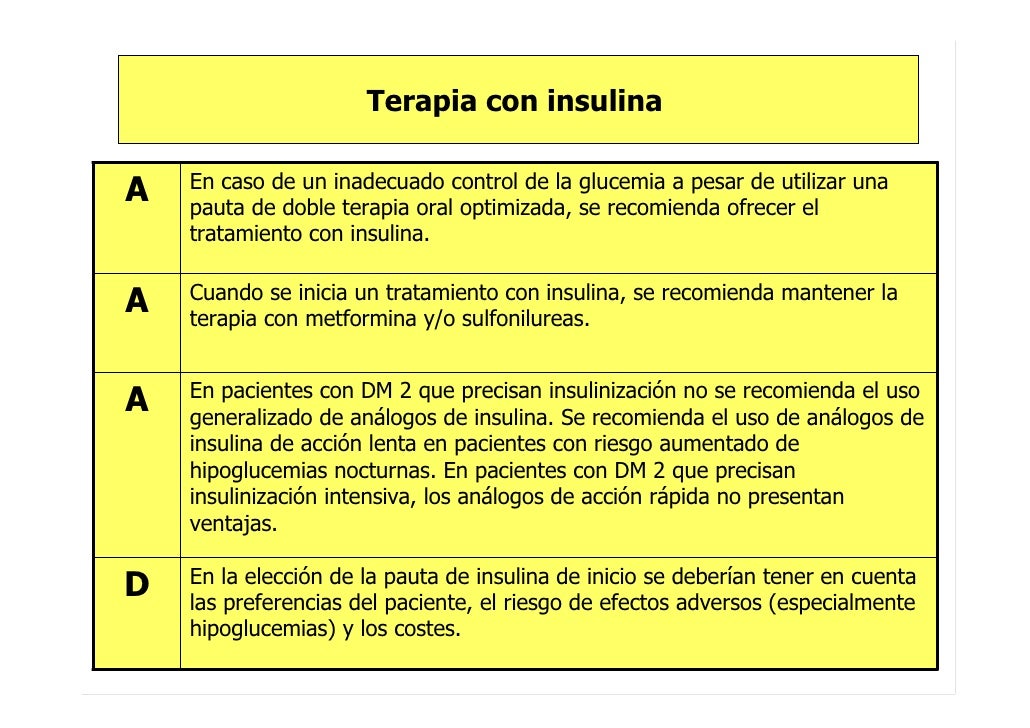 Terapia con insulina

| | |
|---|---|
| A | En caso de un inadecuado control de la glucemia a pesar de utilizar una pauta de doble terapia oral optimizada, se recomienda ofrecer el tratamiento con insulina. |
| A | Cuando se inicia un tratamiento con insulina, se recomienda mantener la terapia con metformina y/o sulfonilureas. |
| A | En pacientes con DM 2 que precisan insulinización no se recomienda el uso generalizado de análogos de insulina. Se recomienda el uso de análogos de insulina de acción lenta en pacientes con riesgo aumentado de hipoglucemias nocturnas. En pacientes con DM 2 que precisan insulinización intensiva, los análogos de acción rápida no presentan ventajas. |
| D | En la elección de la pauta de insulina de inicio se deberían tener en cuenta las preferencias del paciente, el riesgo de efectos adversos (especialmente hipoglucemias) y los costes. |